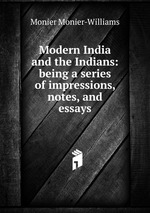 Monier Monier-Williams

Modern India and the Indians: being a series of impressions, notes, and essays